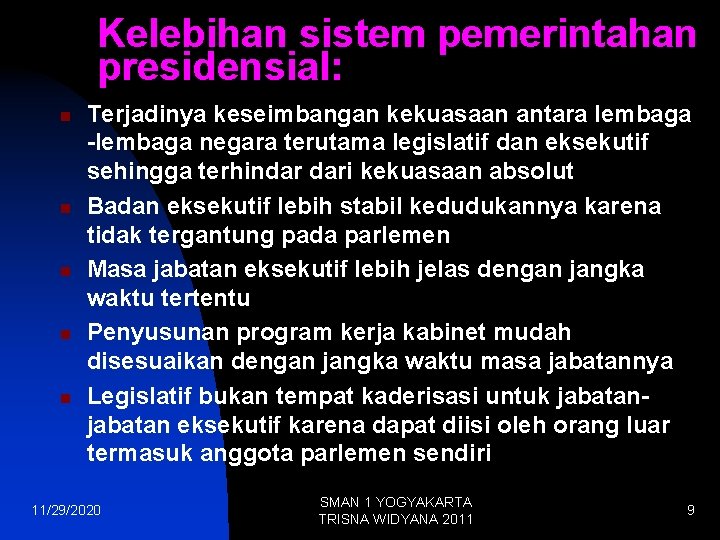 Kelebihan sistem pemerintahan presidensial:

- Terjadinya keseimbangan kekuasaan antara lembaga -lembaga negara terutama legislatif dan eksekutif sehingga terhindar dari kekuasaan absolut
- Badan eksekutif lebih stabil kedudukannya karena tidak tergantung pada parlemen
- Masa jabatan eksekutif lebih jelas dengan jangka waktu tertentu
- Penyusunan program kerja kabinet mudah disesuaikan dengan jangka waktu masa jabatannya
- Legislatif bukan tempat kaderisasi untuk jabatan-jabatan eksekutif karena dapat diisi oleh orang luar termasuk anggota parlemen sendiri

11/29/2020

SMAN 1 YOGYAKARTA
TRISNA WIDYANA 2011

9